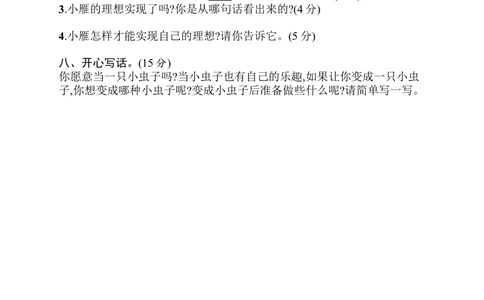 3.小雁的理想实现了吗?你是从哪句话看出来的?(4 分)

4.小雁怎样才能实现自己的理想?请你告诉它。(5 分)

八、开心写话。(15 分)
你愿意当一只小虫子吗?当小虫子也有自己的乐趣,如果让你变成一只小虫子,你想变成哪种小虫子呢?变成小虫子后准备做些什么呢?请简单写一写。